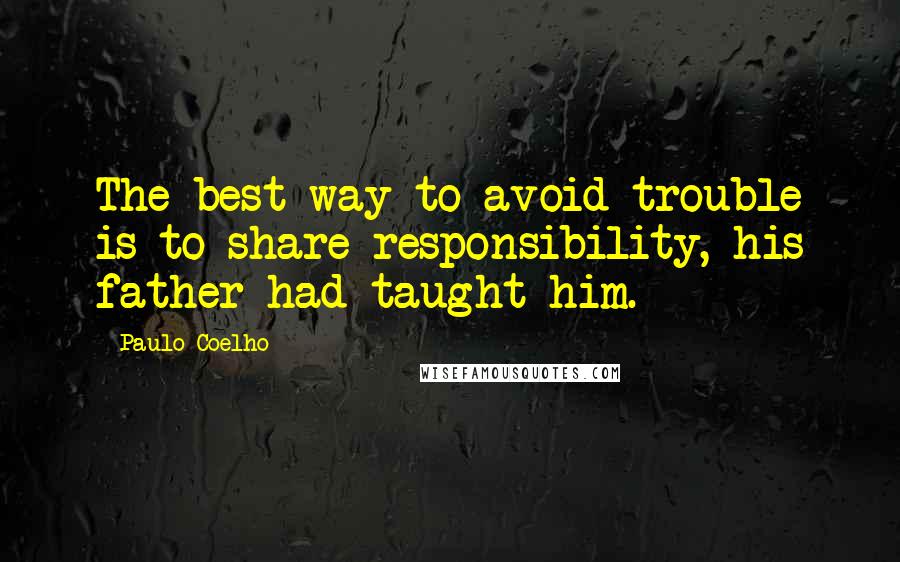 The best way to avoid trouble is to share responsibility, his father had taught him.

Paulo Coelho

WISEFAMOUSQUOTES.COM